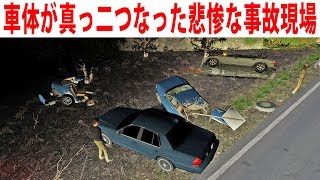 車体が真っ二つなった悲惨な事故現場